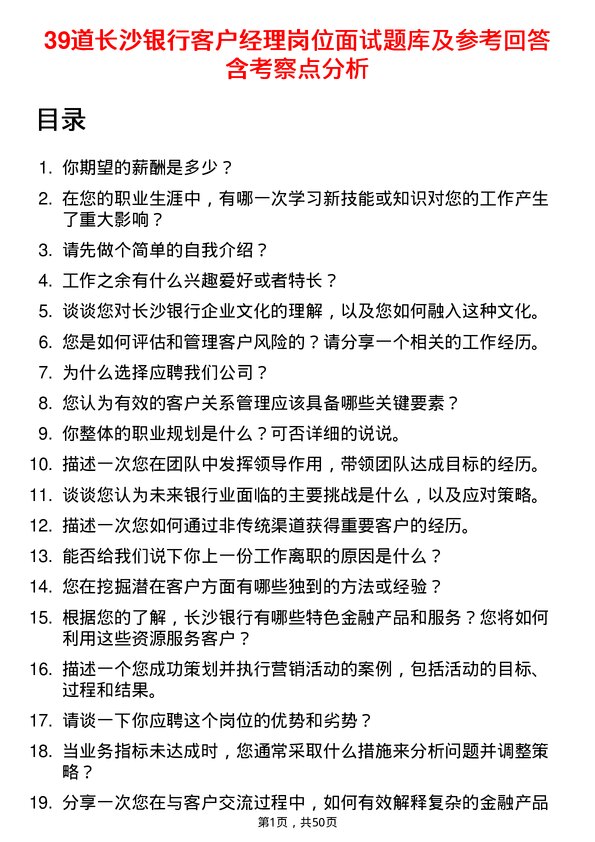 39道长沙银行客户经理岗位面试题库及参考回答含考察点分析

目录

1. 你期望的薪酬是多少？
2. 在您的职业生涯中，有哪一次学习新技能或知识对您的工作产生了重大影响？
3. 请先做个简单的自我介绍？
4. 工作之余有什么兴趣爱好或者特长？
5. 谈谈您对长沙银行企业文化的理解，以及您如何融入这种文化。
6. 您是如何评估和管理客户风险的？请分享一个相关的工作经历。
7. 为什么选择应聘我们公司？
8. 您认为有效的客户关系管理应该具备哪些关键要素？
9. 你整体的职业规划是什么？可否详细的说说。
10. 描述一次您在团队中发挥领导作用，带领团队达成目标的经历。
11. 谈谈您认为未来银行业面临的主要挑战是什么，以及应对策略。
12. 描述一次您如何通过非传统渠道获得重要客户的经历。
13. 能否给我们说下你上一份工作离职的原因是什么？
14. 您在挖掘潜在客户方面有哪些独到的方法或经验？
15. 根据您的了解，长沙银行有哪些特色金融产品和服务？您将如何利用这些资源服务客户？
16. 描述一个您成功策划并执行营销活动的案例，包括活动的目标、过程和结果。
17. 请谈一下你应聘这个岗位的优势和劣势？
18. 当业务指标未达成时，您通常采取什么措施来分析问题并调整策略？
19. 分享一次您在与客户交流过程中，如何有效解释复杂的金融产品

第1页，共50页